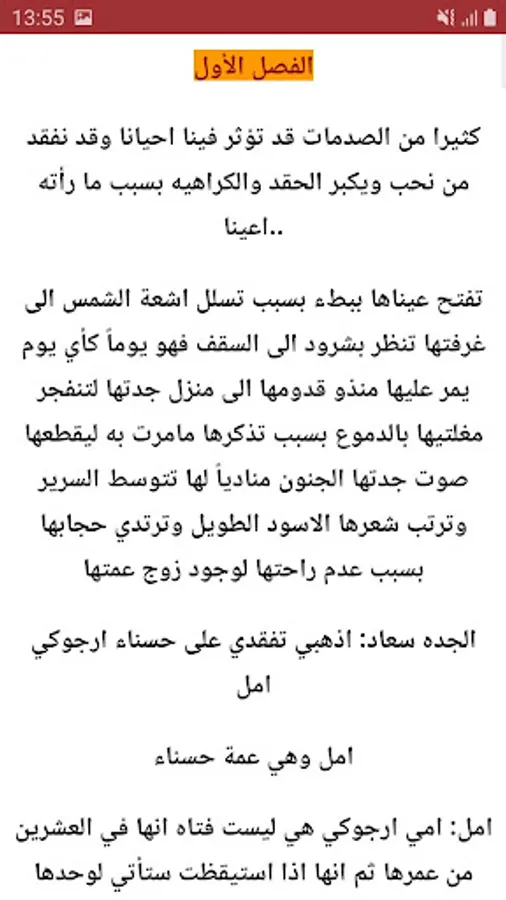 13:55

الفصل الأول

كثيرا من الصدمات قد تؤثر فينا احيانا وقد نفقد من نحب ويكبر الحقد والكراهيه بسبب ما رأته اعينا..

تفتح عيناها ببطء بسبب تسلل اشعة الشمس الى غرفتها تنظر بشرود الى السقف فهو يوماً كأي يوم يمر عليها منذو قدومها الى منزل جدتها لتنفجر مغلتيها بالدموع بسبب تذكرها مامرت به ليقطعها صوت جدتها الجنون منادياً لها تتوسط السرير وترتب شعرها الاسود الطويل وترتدي حجابها بسبب عدم راحتها لوجود زوج عمتها

الجده سعاد: اذهبي تفقدي على حسناء ارجوكي امل

امل وهي عمة حسناء

امل: امي ارجوكي هي ليست فتاه انها في العشرين من عمرها ثم انها اذا استيقظت ستأتي لوحدها